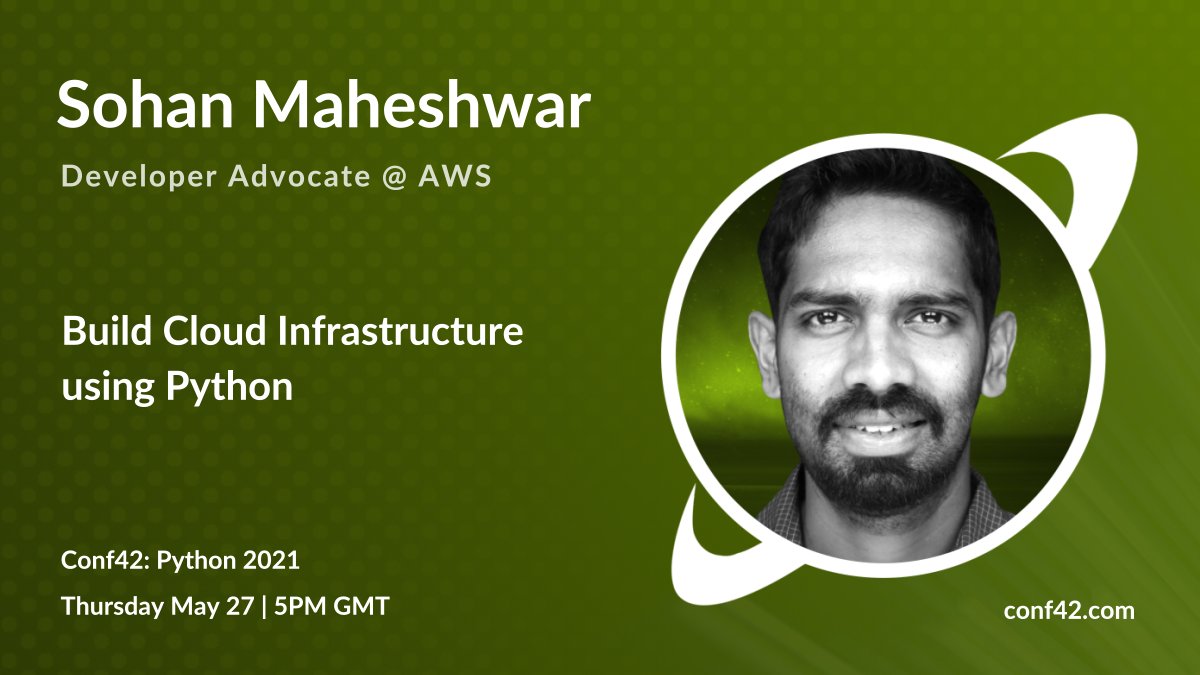 Sohan Maheshwar

Developer Advocate @ AWS

Build Cloud Infrastructure using Python

Conf42: Python 2021

Thursday May 27 | 5PM GMT

conf42.com